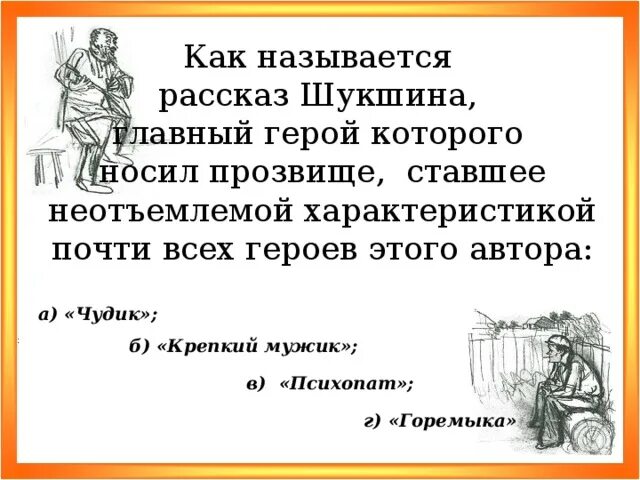 Как называется рассказ Шукшина, главный герой которого носил прозвище, ставшее неотъемлемой характеристикой почти всех героев этого автора:

а) «Чудик»;

б) «Крепкий мужик»;

в) «Психопат»;

г) «Горемыка»